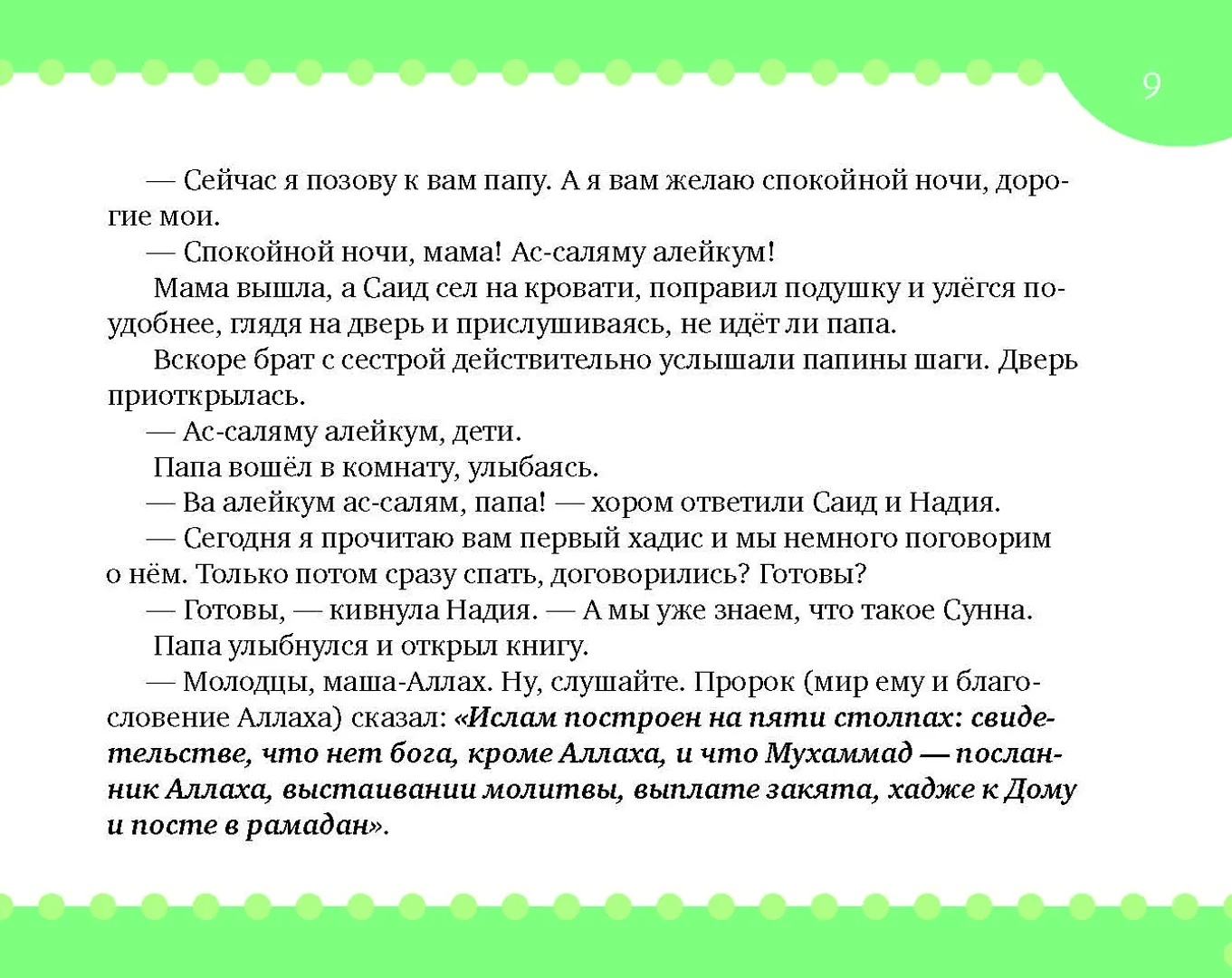 9

— Сейчас я позову к вам папу. А я вам желаю спокойной ночи, дорогие мои.

— Спокойной ночи, мама! Ас-саляму алейкум!

Мама вышла, а Саид сел на кровати, поправил подушку и улёгся поудобнее, глядя на дверь и прислушиваясь, не идёт ли папа.

Вскоре брат с сестрой действительно услышали папины шаги. Дверь приоткрылась.

— Ас-саляму алейкум, дети.

Папа вошёл в комнату, улыбаясь.

— Ва алейкум ас-салям, папа! — хором ответили Саид и Надия.

— Сегодня я прочитаю вам первый хадис и мы немного поговорим о нём. Только потом сразу спать, договорились? Готовы?

— Готовы, — кивнула Надия. — А мы уже знаем, что такое Сунна.

Папа улыбнулся и открыл книгу.

— Молодцы, маша-Аллах. Ну, слушайте. Пророк (мир ему и благословение Аллаха) сказал: «Ислам построен на пяти столпах: свидетельстве, что нет бога, кроме Аллаха, и что Мухаммад — посланник Аллаха, выстаивании молитвы, выплате закята, хадже к Дому и посте в рамадан».